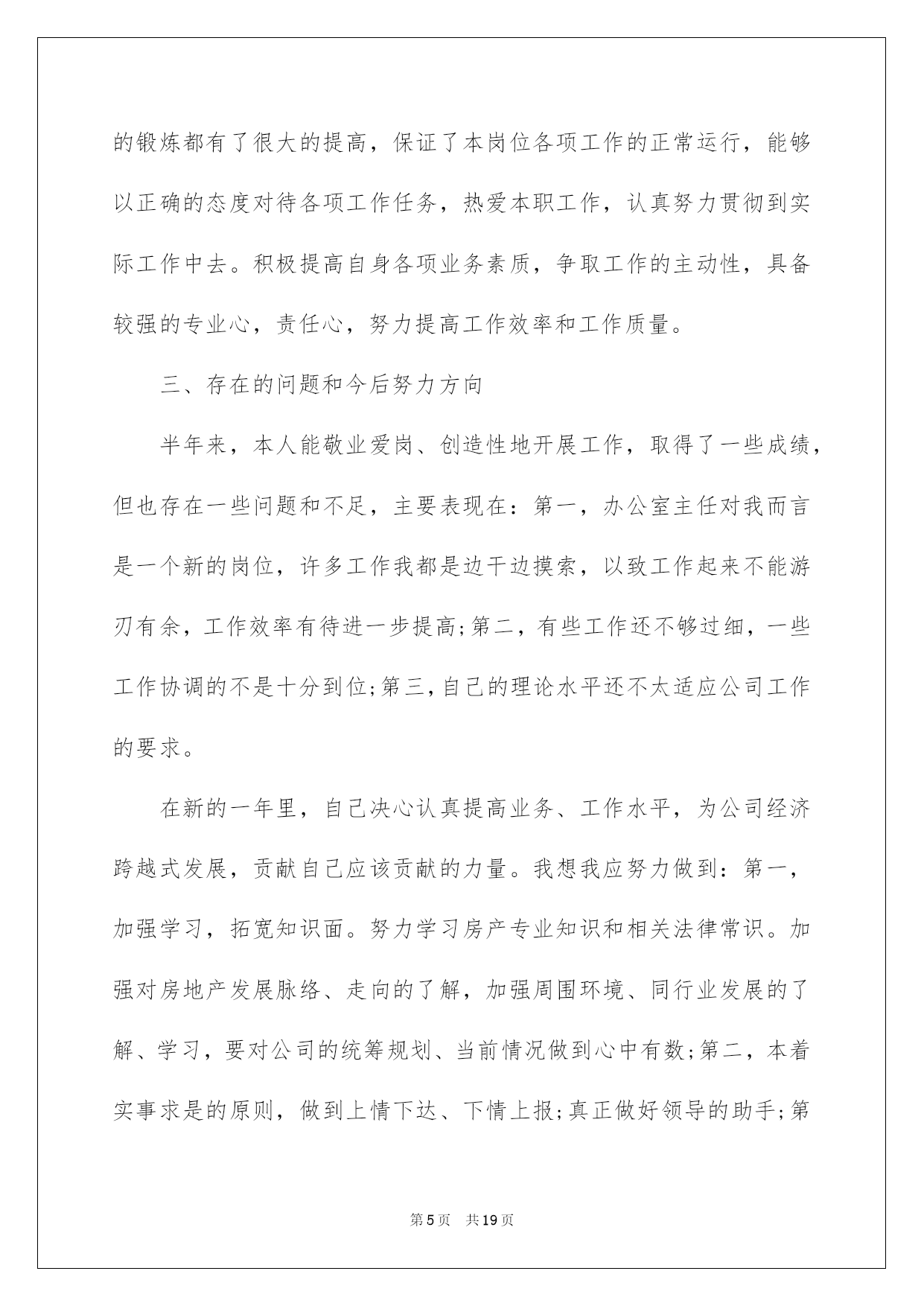 的锻炼都有了很大的提高，保证了本岗位各项工作的正常运行，能够以正确的态度对待各项工作任务，热爱本职工作，认真努力贯彻到实际工作中去。积极提高自身各项业务素质，争取工作的主动性，具备较强的专业心，责任心，努力提高工作效率和工作质量。

三、存在的问题和今后努力方向

半年来，本人能敬业爱岗、创造性地开展工作，取得了一些成绩，但也存在一些问题和不足，主要表现在：第一，办公室主任对我而言是一个新的岗位，许多工作我都是边干边摸索，以致工作起来不能游刃有余，工作效率有待进一步提高;第二，有些工作还不够过细，一些工作协调的不是十分到位;第三,自己的理论水平还不太适应公司工作的要求。

在新的一年里，自己决心认真提高业务、工作水平，为公司经济跨越式发展，贡献自己应该贡献的力量。我想我应努力做到：第一，加强学习，拓宽知识面。努力学习房产专业知识和相关法律常识。加强对房地产发展脉络、走向的了解，加强周围环境、同行业发展的了解、学习，要对公司的统筹规划、当前情况做到心中有数;第二，本着实事求是的原则，做到上情下达、下情上报;真正做好领导的助手;第

第5页　共19页